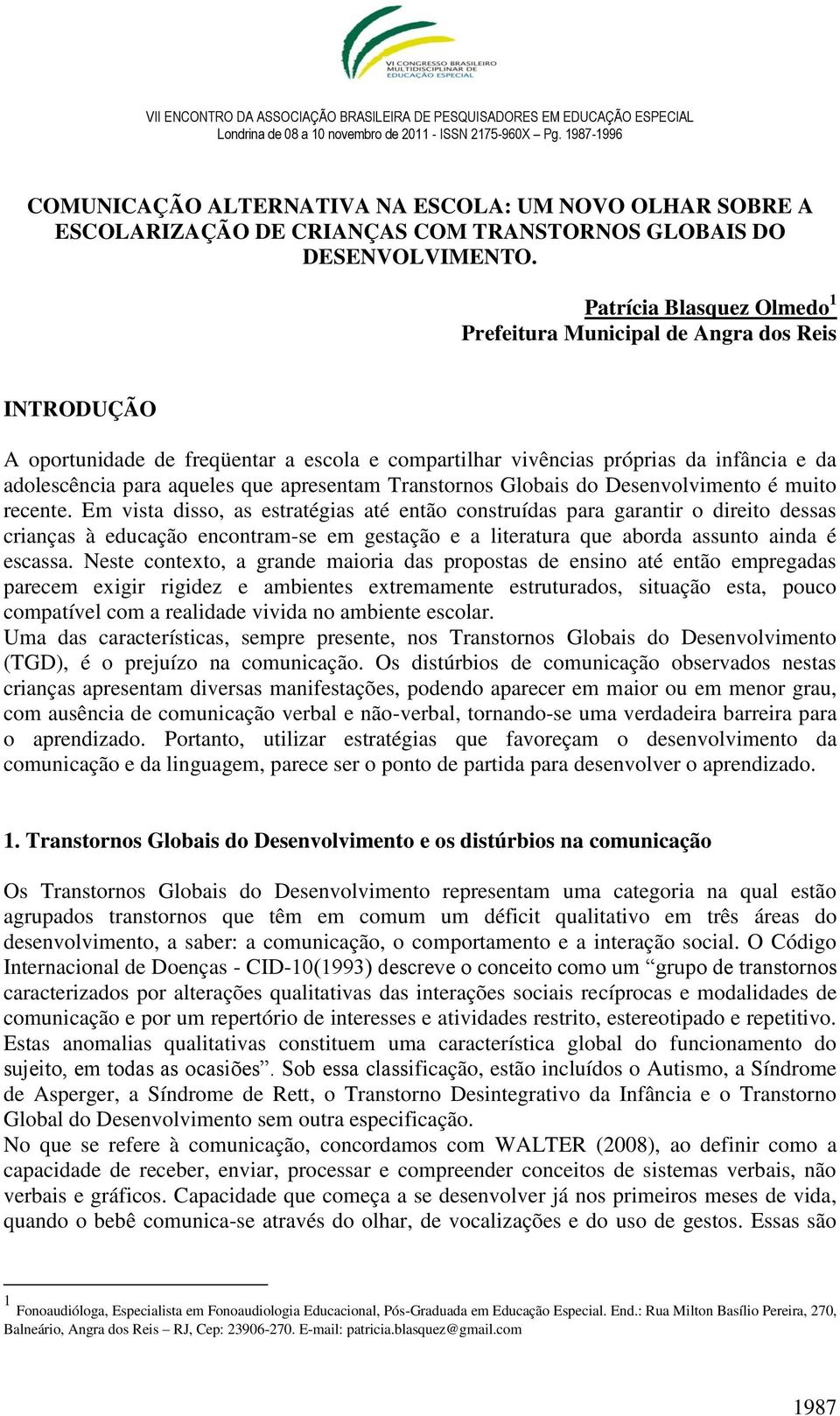 VI CONGRESSO BRASILEIRO MULTIDISCIPLINAR DE EDUCAÇÃO ESPECIAL

VII ENCONTRO DA ASSOCIAÇÃO BRASILEIRA DE PESQUISADORES EM EDUCAÇÃO ESPECIAL
Londrina de 08 a 10 novembro de 2011 - ISSN 2175-960X – Pg. 1987-1996

COMUNICAÇÃO ALTERNATIVA NA ESCOLA: UM NOVO OLHAR SOBRE A ESCOLARIZAÇÃO DE CRIANÇAS COM TRANSTORNOS GLOBAIS DO DESENVOLVIMENTO.

Patrícia Blasquez Olmedo$^1$
Prefeitura Municipal de Angra dos Reis

INTRODUÇÃO

A oportunidade de freqüentar a escola e compartilhar vivências próprias da infância e da adolescência para aqueles que apresentam Transtornos Globais do Desenvolvimento é muito recente. Em vista disso, as estratégias até então construídas para garantir o direito dessas crianças à educação encontram-se em gestação e a literatura que aborda assunto ainda é escassa. Neste contexto, a grande maioria das propostas de ensino até então empregadas parecem exigir rigidez e ambientes extremamente estruturados, situação esta, pouco compatível com a realidade vivida no ambiente escolar.
Uma das características, sempre presente, nos Transtornos Globais do Desenvolvimento (TGD), é o prejuízo na comunicação. Os distúrbios de comunicação observados nestas crianças apresentam diversas manifestações, podendo aparecer em maior ou em menor grau, com ausência de comunicação verbal e não-verbal, tornando-se uma verdadeira barreira para o aprendizado. Portanto, utilizar estratégias que favoreçam o desenvolvimento da comunicação e da linguagem, parece ser o ponto de partida para desenvolver o aprendizado.

1. Transtornos Globais do Desenvolvimento e os distúrbios na comunicação

Os Transtornos Globais do Desenvolvimento representam uma categoria na qual estão agrupados transtornos que têm em comum um déficit qualitativo em três áreas do desenvolvimento, a saber: a comunicação, o comportamento e a interação social. O Código Internacional de Doenças - CID-10(1993) descreve o conceito como um “grupo de transtornos caracterizados por alterações qualitativas das interações sociais recíprocas e modalidades de comunicação e por um repertório de interesses e atividades restrito, estereotipado e repetitivo. Estas anomalias qualitativas constituem uma característica global do funcionamento do sujeito, em todas as ocasiões”. Sob essa classificação, estão incluídos o Autismo, a Síndrome de Asperger, a Síndrome de Rett, o Transtorno Desintegrativo da Infância e o Transtorno Global do Desenvolvimento sem outra especificação.
No que se refere à comunicação, concordamos com WALTER (2008), ao definir como a capacidade de receber, enviar, processar e compreender conceitos de sistemas verbais, não verbais e gráficos. Capacidade que começa a se desenvolver já nos primeiros meses de vida, quando o bebê comunica-se através do olhar, de vocalizações e do uso de gestos. Essas são

$^1$ Fonoaudióloga, Especialista em Fonoaudiologia Educacional, Pós-Graduada em Educação Especial. End.: Rua Milton Basílio Pereira, 270, Balneário, Angra dos Reis – RJ, Cep: 23906-270. E-mail: patricia.blasquez@gmail.com

1987